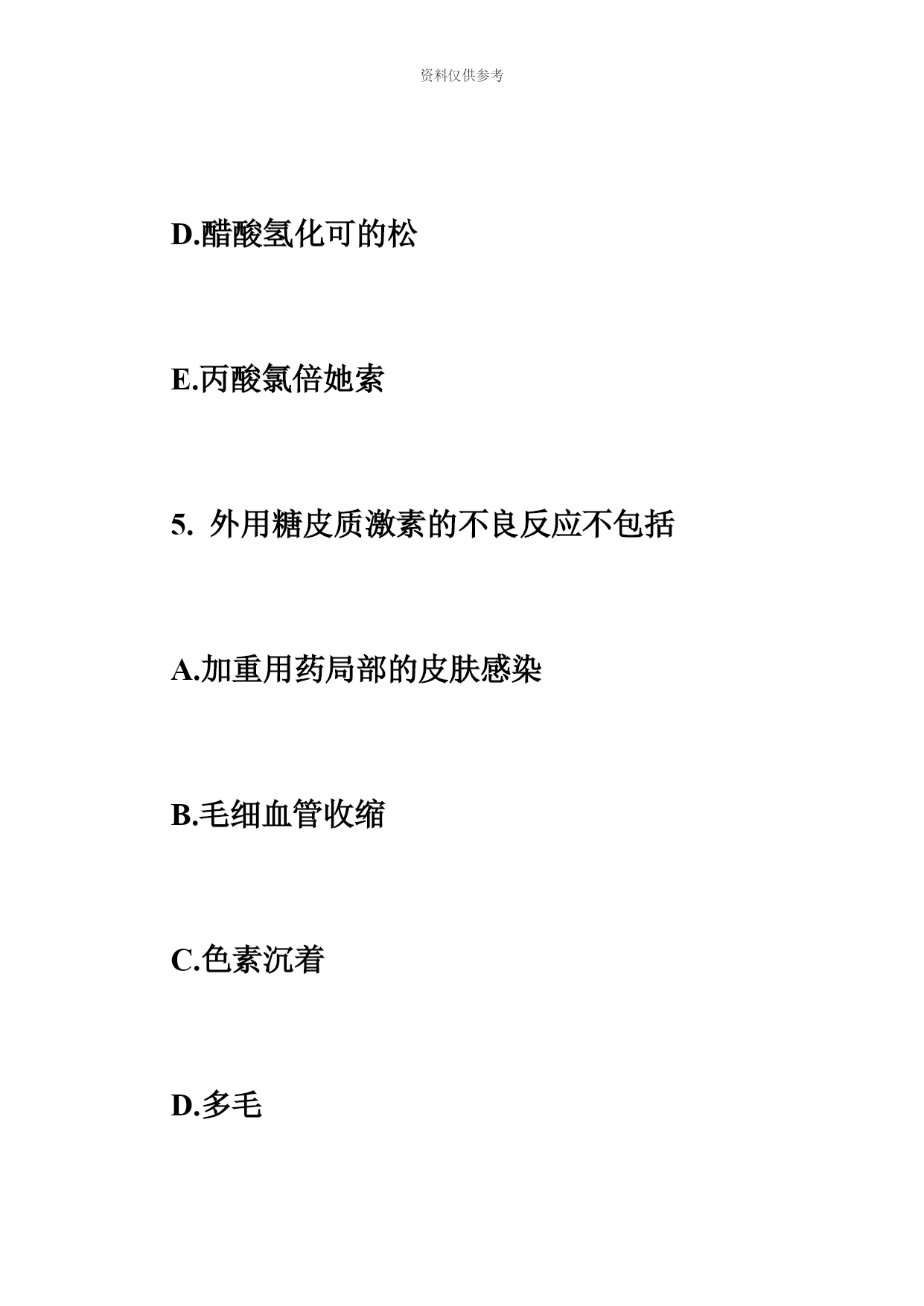 资料仅供参考

D.醋酸氢化可的松

E.丙酸氯倍她索

5. 外用糖皮质激素的不良反应不包括

A.加重用药局部的皮肤感染

B.毛细血管收缩

C.色素沉着

D.多毛